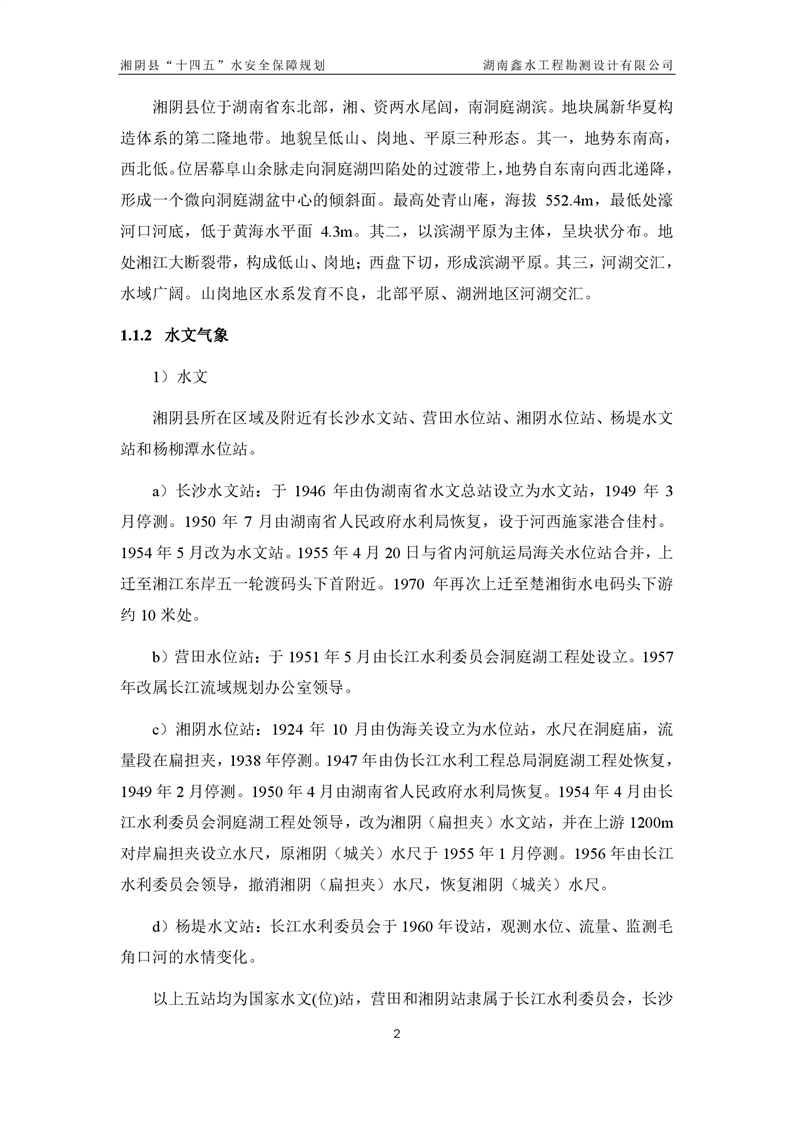 湘阴县“十四五”水安全保障规划　　湖南鑫水工程勘测设计有限公司

湘阴县位于湖南省东北部，湘、资两水尾闾，南洞庭湖滨。地块属新华夏构造体系的第二隆地带。地貌呈低山、岗地、平原三种形态。其一，地势东南高，西北低。位居幕阜山余脉走向洞庭湖凹陷处的过渡带上，地势自东南向西北递降，形成一个微向洞庭湖盆中心的倾斜面。最高处青山庵，海拔 552.4m，最低处濠河口河底，低于黄海水平面 4.3m。其二，以滨湖平原为主体，呈块状分布。地处湘江大断裂带，构成低山、岗地；西盘下切，形成滨湖平原。其三，河湖交汇，水域广阔。山岗地区水系发育不良，北部平原、湖洲地区河湖交汇。

1.1.2　水文气象

1）水文

湘阴县所在区域及附近有长沙水文站、营田水位站、湘阴水位站、杨堤水文站和杨柳潭水位站。

a）长沙水文站：于 1946 年由伪湖南省水文总站设立为水文站，1949 年 3 月停测。1950 年 7 月由湖南省人民政府水利局恢复，设于河西施家港合佳村。1954 年 5 月改为水文站。1955 年 4 月 20 日与省内河航运局海关水位站合并，上迁至湘江东岸五一轮渡码头下首附近。1970 年再次上迁至楚湘街水电码头下游约 10 米处。

b）营田水位站：于 1951 年 5 月由长江水利委员会洞庭湖工程处设立。1957 年改属长江流域规划办公室领导。

c）湘阴水位站：1924 年 10 月由伪海关设立为水位站，水尺在洞庭庙，流量段在扁担夹，1938 年停测。1947 年由伪长江水利工程总局洞庭湖工程处恢复，1949 年 2 月停测。1950 年 4 月由湖南省人民政府水利局恢复。1954 年 4 月由长江水利委员会洞庭湖工程处领导，改为湘阴（扁担夹）水文站，并在上游 1200m 对岸扁担夹设立水尺，原湘阴（城关）水尺于 1955 年 1 月停测。1956 年由长江水利委员会领导，撤消湘阴（扁担夹）水尺，恢复湘阴（城关）水尺。

d）杨堤水文站：长江水利委员会于 1960 年设站，观测水位、流量、监测毛角口河的水情变化。

以上五站均为国家水文(位)站，营田和湘阴站隶属于长江水利委员会，长沙

2